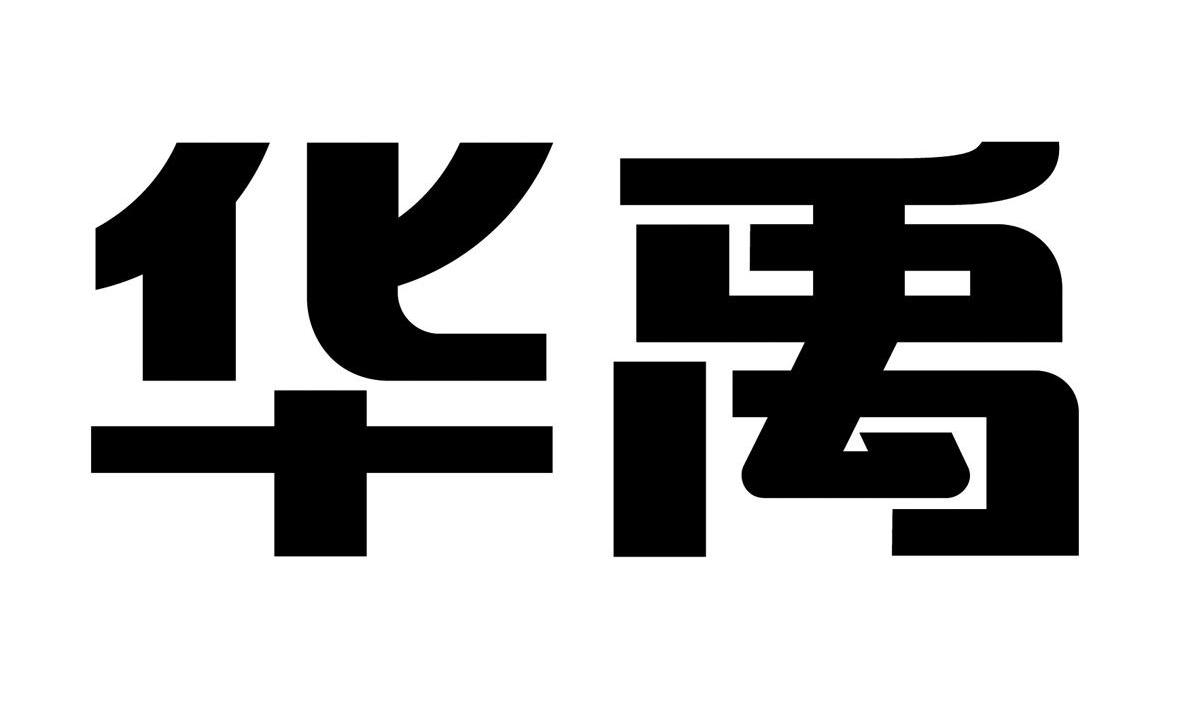 华禹